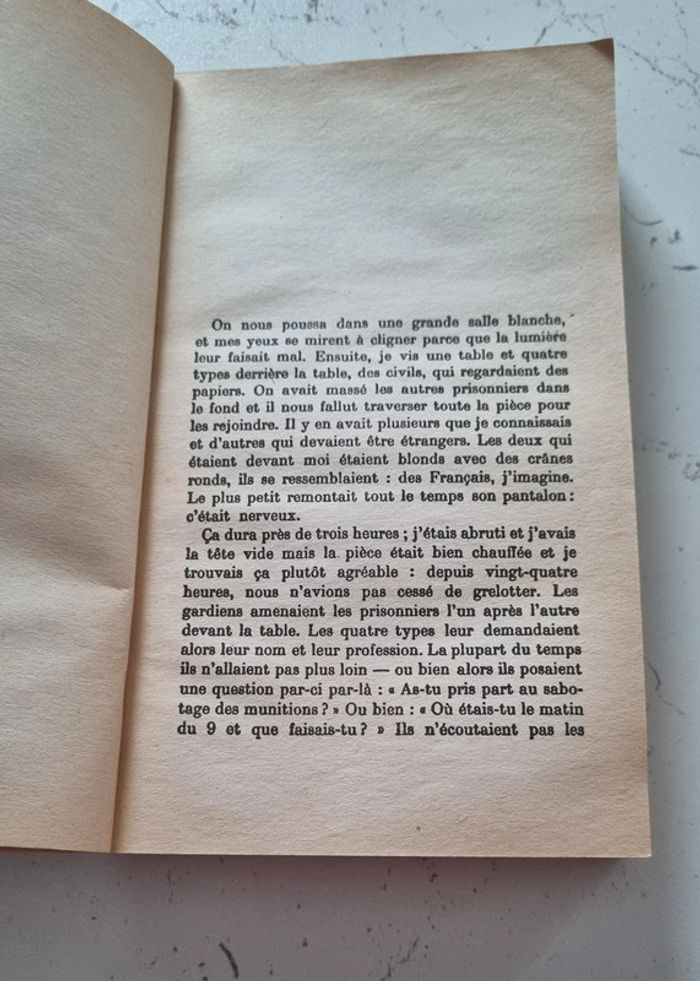 On nous poussa dans une grande salle blanche, et mes yeux se mirent à cligner parce que la lumière leur faisait mal. Ensuite, je vis une table et quatre types derrière la table, des civils, qui regardaient des papiers. On avait massé les autres prisonniers dans le fond et il nous fallut traverser toute la pièce pour les rejoindre. Il y en avait plusieurs que je connaissais et d'autres qui devaient être étrangers. Les deux qui étaient devant moi étaient blonds avec des crânes ronds, ils se ressemblaient : des Français, j'imagine. Le plus petit remontait tout le temps son pantalon : c'était nerveux.

Ça dura près de trois heures ; j'étais abruti et j'avais la tête vide mais la pièce était bien chauffée et je trouvais ça plutôt agréable : depuis vingt-quatre heures, nous n'avions pas cessé de grelotter. Les gardiens amenaient les prisonniers l'un après l'autre devant la table. Les quatre types leur demandaient alors leur nom et leur profession. La plupart du temps ils n'allaient pas plus loin — ou bien alors ils posaient une question par-ci par-là : « As-tu pris part au sabotage des munitions ? » Ou bien : « Où étais-tu le matin du 9 et que faisais-tu ? » Ils n'écoutaient pas les